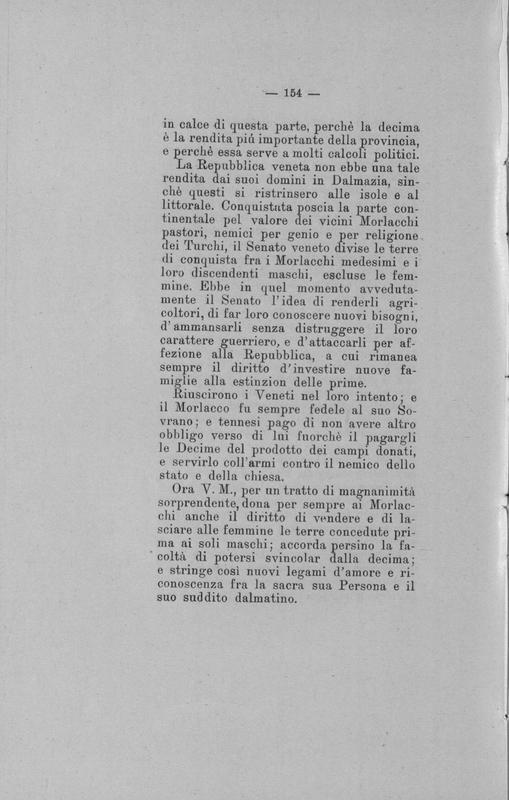 — 154 —

in calce di questa parte, perchè la decima è la rendita più importante della provincia, e perchè essa serve a molti calcoli politici.

La Repubblica veneta non ebbe una tale rendita dai suoi domini in Dalmazia, sinchè questi si ristrinsero alle isole e al littorale. Conquistata poscia la parte continentale pel valore dei vicini Morlacchi pastori, nemici per genio e per religione dei Turchi, il Senato veneto divise le terre di conquista fra i Morlacchi medesimi e i loro discendenti maschi, escluse le femmine. Ebbe in quel momento avvedutamente il Senato l'idea di renderli agricoltori, di far loro conoscere nuovi bisogni, d'ammansarli senza distruggere il loro carattere guerriero, e d'attaccarli per affezione alla Repubblica, a cui rimanea sempre il diritto d'investire nuove famiglie alla estinzion delle prime.

Riuscirono i Veneti nel loro intento; e il Morlacco fu sempre fedele al suo Sovrano; e tennesi pago di non avere altro obbligo verso di lui fuorchè il pagargli le Decime del prodotto dei campi donati, e servirlo coll'armi contro il nemico dello stato e della chiesa.

Ora V. M., per un tratto di magnanimità sorprendente, dona per sempre ai Morlacchi anche il diritto di vendere e di lasciare alle femmine le terre concedute prima ai soli maschi; accorda persino la facoltà di potersi svincolar dalla decima; e stringe così nuovi legami d'amore e riconoscenza fra la sacra sua Persona e il suo suddito dalmatino.